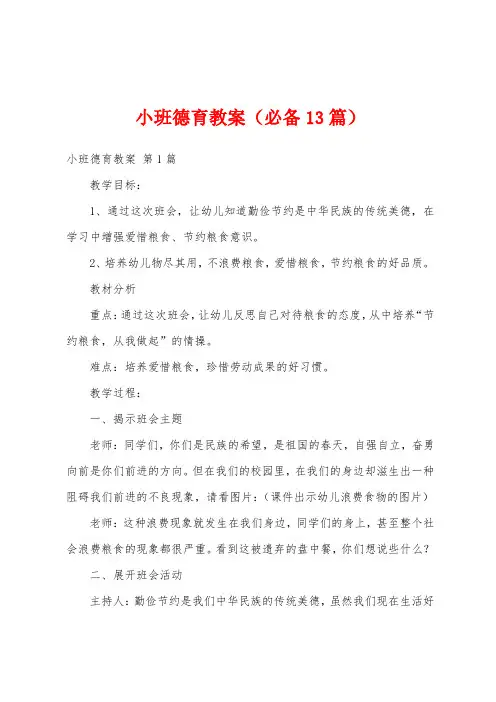 小班德育教案（必备13篇）

小班德育教案 第1篇

教学目标：

1、通过这次班会，让幼儿知道勤俭节约是中华民族的传统美德，在学习中增强爱惜粮食、节约粮食意识。

2、培养幼儿物尽其用，不浪费粮食，爱惜粮食，节约粮食的好品质。

教材分析

重点：通过这次班会，让幼儿反思自己对待粮食的态度，从中培养“节约粮食，从我做起”的情操。

难点：培养爱惜粮食，珍惜劳动成果的好习惯。

教学过程：

一、揭示班会主题

老师：同学们，你们是民族的希望，是祖国的春天，自强自立，奋勇向前是你们前进的方向。但在我们的校园里，在我们的身边却滋生出一种阻碍我们前进的不良现象，请看图片：（课件出示幼儿浪费食物的图片）

老师：这种浪费现象就发生在我们身边，同学们的身上，甚至整个社会浪费粮食的现象都很严重。看到这被遗弃的盘中餐，你们想说些什么？

二、展开班会活动

主持人：勤俭节约是我们中华民族的传统美德，虽然我们现在生活好